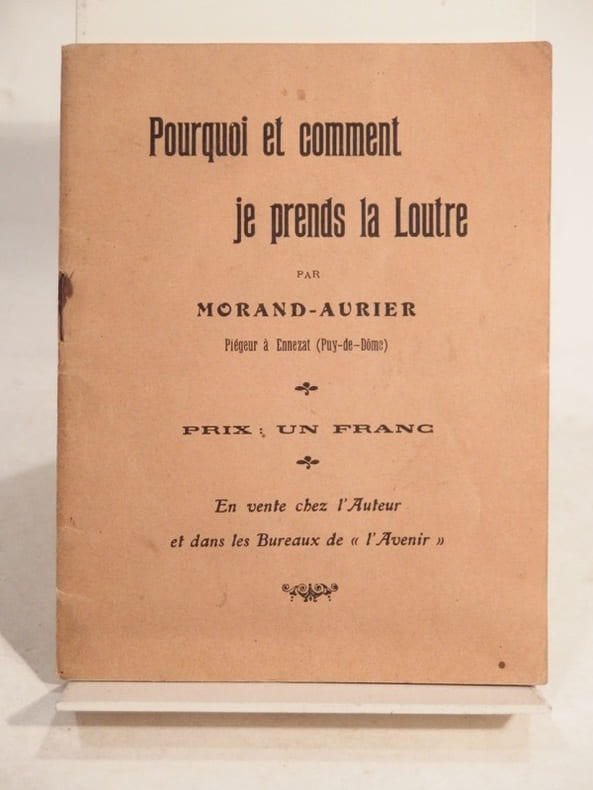 Pourquoi et comment

je prends la Loutre

PAR

MORAND-AURIER

Piégeur à Ennezat (Puy-de-Dôme)

PRIX : UN FRANC

En vente chez l'Auteur

et dans les Bureaux de « l'Avenir »